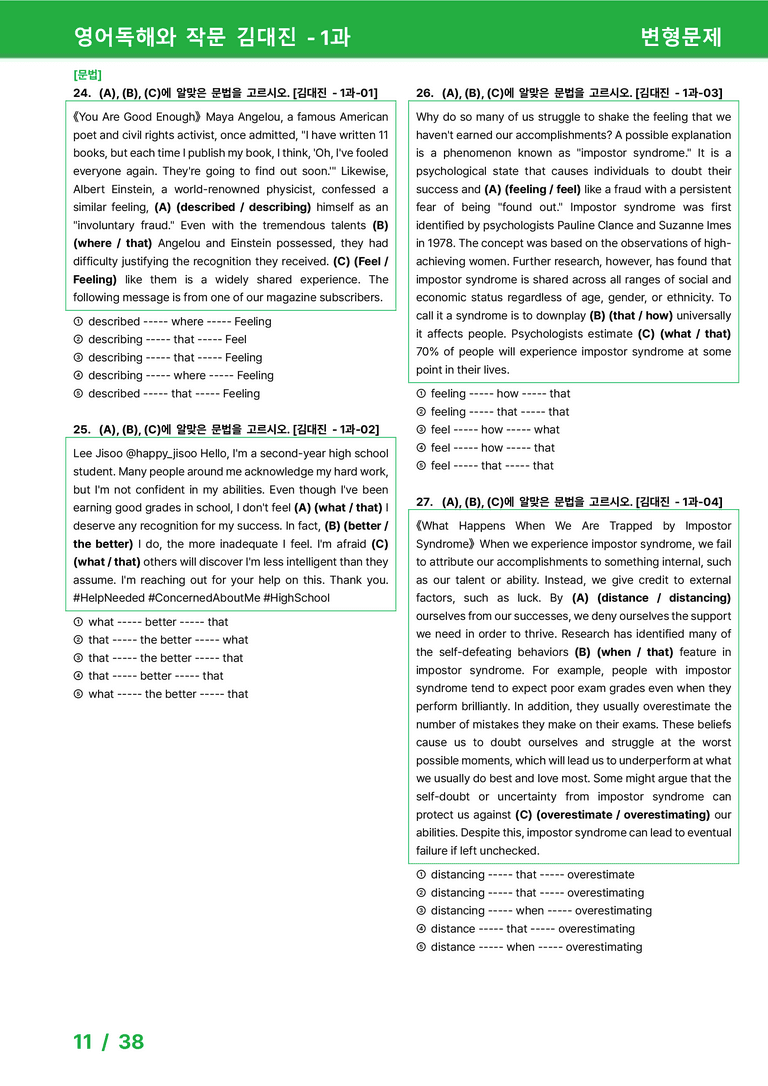 영어독해와 작문 김대진 - 1과

변형문제

[문법]

24. (A), (B), (C)에 알맞은 문법을 고르시오. [김대진 - 1과-01]

《You Are Good Enough》 Maya Angelou, a famous American poet and civil rights activist, once admitted, "I have written 11 books, but each time I publish my book, I think, 'Oh, I've fooled everyone again. They're going to find out soon.'" Likewise, Albert Einstein, a world-renowned physicist, confessed a similar feeling, (A) (described / describing) himself as an "involuntary fraud." Even with the tremendous talents (B) (where / that) Angelou and Einstein possessed, they had difficulty justifying the recognition they received. (C) (Feel / Feeling) like them is a widely shared experience. The following message is from one of our magazine subscribers.

① described ----- where ----- Feeling
② describing ----- that ----- Feel
③ describing ----- that ----- Feeling
④ describing ----- where ----- Feeling
⑤ described ----- that ----- Feeling

25. (A), (B), (C)에 알맞은 문법을 고르시오. [김대진 - 1과-02]

Lee Jisoo @happy_jisoo Hello, I'm a second-year high school student. Many people around me acknowledge my hard work, but I'm not confident in my abilities. Even though I've been earning good grades in school, I don't feel (A) (what / that) I deserve any recognition for my success. In fact, (B) (better / the better) I do, the more inadequate I feel. I'm afraid (C) (what / that) others will discover I'm less intelligent than they assume. I'm reaching out for your help on this. Thank you. #HelpNeeded #ConcernedAboutMe #HighSchool

① what ----- better ----- that
② that ----- the better ----- what
③ that ----- the better ----- that
④ that ----- better ----- that
⑤ what ----- the better ----- that

26. (A), (B), (C)에 알맞은 문법을 고르시오. [김대진 - 1과-03]

Why do so many of us struggle to shake the feeling that we haven't earned our accomplishments? A possible explanation is a phenomenon known as "impostor syndrome." It is a psychological state that causes individuals to doubt their success and (A) (feeling / feel) like a fraud with a persistent fear of being "found out." Impostor syndrome was first identified by psychologists Pauline Clance and Suzanne Imes in 1978. The concept was based on the observations of high-achieving women. Further research, however, has found that impostor syndrome is shared across all ranges of social and economic status regardless of age, gender, or ethnicity. To call it a syndrome is to downplay (B) (that / how) universally it affects people. Psychologists estimate (C) (what / that) 70% of people will experience impostor syndrome at some point in their lives.

① feeling ----- how ----- that
② feeling ----- that ----- that
③ feel ----- how ----- what
④ feel ----- how ----- that
⑤ feel ----- that ----- that

27. (A), (B), (C)에 알맞은 문법을 고르시오. [김대진 - 1과-04]

《What Happens When We Are Trapped by Impostor Syndrome》 When we experience impostor syndrome, we fail to attribute our accomplishments to something internal, such as our talent or ability. Instead, we give credit to external factors, such as luck. By (A) (distance / distancing) ourselves from our successes, we deny ourselves the support we need in order to thrive. Research has identified many of the self-defeating behaviors (B) (when / that) feature in impostor syndrome. For example, people with impostor syndrome tend to expect poor exam grades even when they perform brilliantly. In addition, they usually overestimate the number of mistakes they make on their exams. These beliefs cause us to doubt ourselves and struggle at the worst possible moments, which will lead us to underperform at what we usually do best and love most. Some might argue that the self-doubt or uncertainty from impostor syndrome can protect us against (C) (overestimate / overestimating) our abilities. Despite this, impostor syndrome can lead to eventual failure if left unchecked.

① distancing ----- that ----- overestimate
② distancing ----- that ----- overestimating
③ distancing ----- when ----- overestimating
④ distance ----- that ----- overestimating
⑤ distance ----- when ----- overestimating

11 / 38